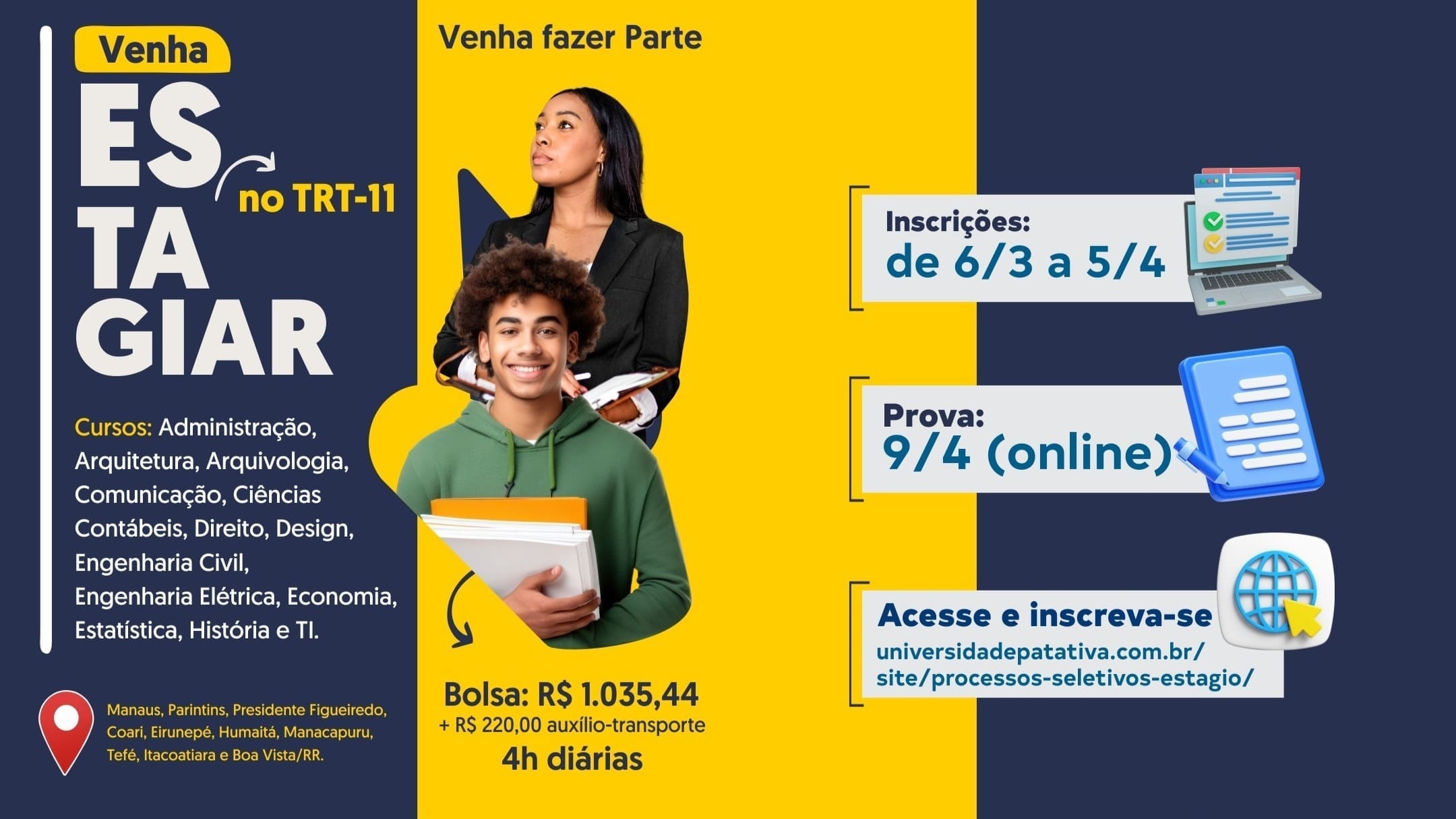 Venha

ES
TA
GIAR

no TRT-11

Cursos: Administração, Arquitetura, Arquivologia, Comunicação, Ciências Contábeis, Direito, Design, Engenharia Civil, Engenharia Elétrica, Economia, Estatística, História e TI.

Manaus, Parintins, Presidente Figueiredo, Coari, Eirunepé, Humaitá, Manacapuru, Tefé, Itacoatiara e Boa Vista/RR.

Venha fazer Parte

Bolsa: R$ 1.035,44
+ R$ 220,00 auxílio-transporte
4h diárias

Inscrições:
de 6/3 a 5/4

Prova:
9/4 (online)

Acesse e inscreva-se
universidadepatativa.com.br/
site/processos-seletivos-estagio/